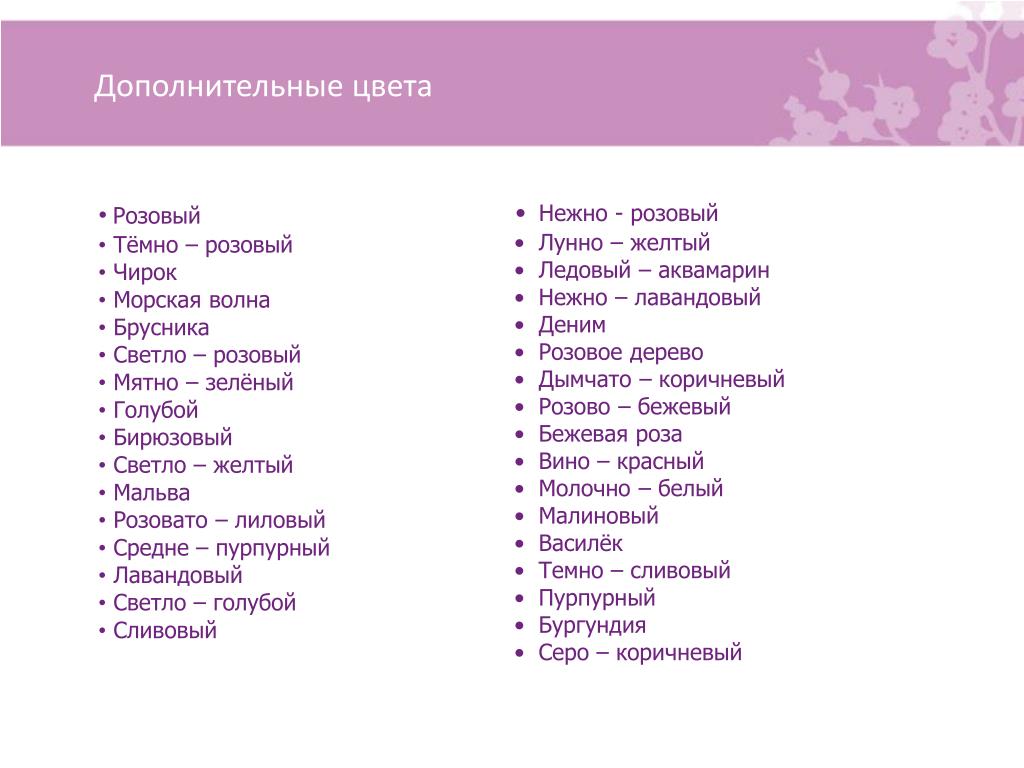 Дополнительные цвета

• Розовый
• Тёмно – розовый
• Чирок
• Морская волна
• Брусника
• Светло – розовый
• Мятно – зелёный
• Голубой
• Бирюзовый
• Светло – желтый
• Мальва
• Розовато – лиловый
• Средне – пурпурный
• Лавандовый
• Светло – голубой
• Сливовый

• Нежно - розовый
• Лунно – желтый
• Ледовый – аквамарин
• Нежно – лавандовый
• Деним
• Розовое дерево
• Дымчато – коричневый
• Розово – бежевый
• Бежевая роза
• Вино – красный
• Молочно – белый
• Малиновый
• Василёк
• Темно – сливовый
• Пурпурный
• Бургундия
• Серо – коричневый